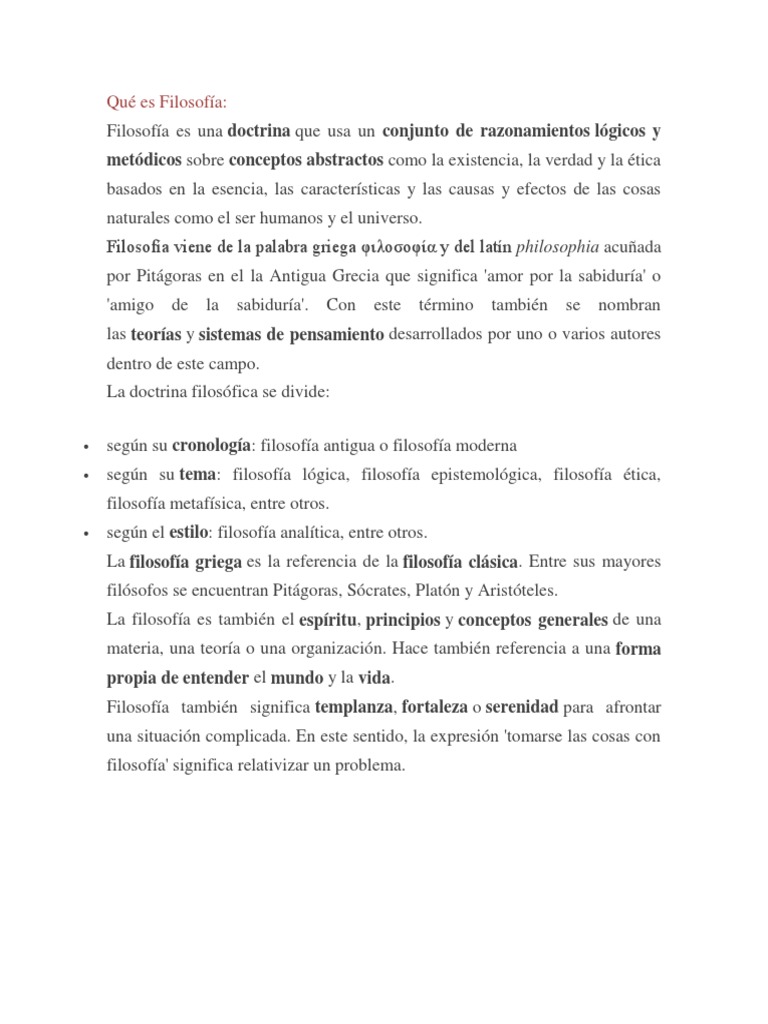 Qué es Filosofía:

Filosofía es una doctrina que usa un conjunto de razonamientos lógicos y metódicos sobre conceptos abstractos como la existencia, la verdad y la ética basados en la esencia, las características y las causas y efectos de las cosas naturales como el ser humanos y el universo.

Filosofía viene de la palabra griega φιλοσοφία y del latín philosophia acuñada por Pitágoras en el la Antigua Grecia que significa 'amor por la sabiduría' o 'amigo de la sabiduría'. Con este término también se nombran las teorías y sistemas de pensamiento desarrollados por uno o varios autores dentro de este campo.

La doctrina filosófica se divide:

• según su cronología: filosofía antigua o filosofía moderna
• según su tema: filosofía lógica, filosofía epistemológica, filosofía ética, filosofía metafísica, entre otros.
• según el estilo: filosofía analítica, entre otros.

La filosofía griega es la referencia de la filosofía clásica. Entre sus mayores filósofos se encuentran Pitágoras, Sócrates, Platón y Aristóteles.

La filosofía es también el espíritu, principios y conceptos generales de una materia, una teoría o una organización. Hace también referencia a una forma propia de entender el mundo y la vida.

Filosofía también significa templanza, fortaleza o serenidad para afrontar una situación complicada. En este sentido, la expresión 'tomarse las cosas con filosofía' significa relativizar un problema.